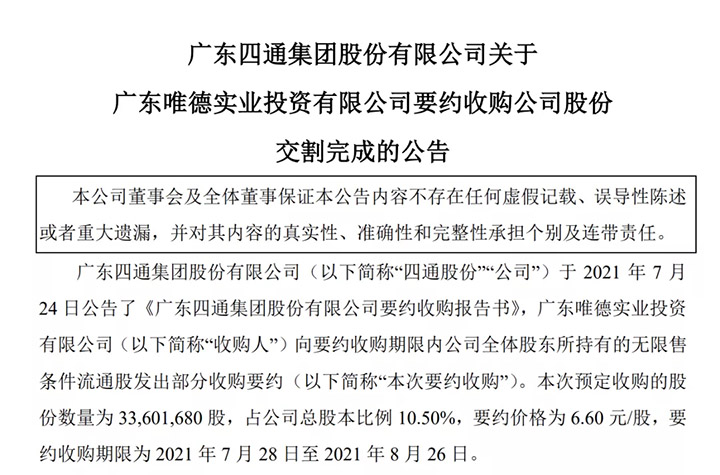 广东四通集团股份有限公司关于
广东唯德实业投资有限公司要约收购公司股份
交割完成的公告

本公司董事会及全体董事保证本公告内容不存在任何虚假记载、误导性陈述或者重大遗漏，并对其内容的真实性、准确性和完整性承担个别及连带责任。

广东四通集团股份有限公司（以下简称“四通股份”“公司”）于 2021 年 7 月 24 日公告了《广东四通集团股份有限公司要约收购报告书》，广东唯德实业投资有限公司（以下简称“收购人”）向要约收购期限内公司全体股东所持有的无限售条件流通股发出部分收购要约（以下简称“本次要约收购”）。本次预定收购的股份数量为 33,601,680 股，占公司总股本比例 10.50%，要约价格为 6.60 元/股，要约收购期限为 2021 年 7 月 28 日至 2021 年 8 月 26 日。